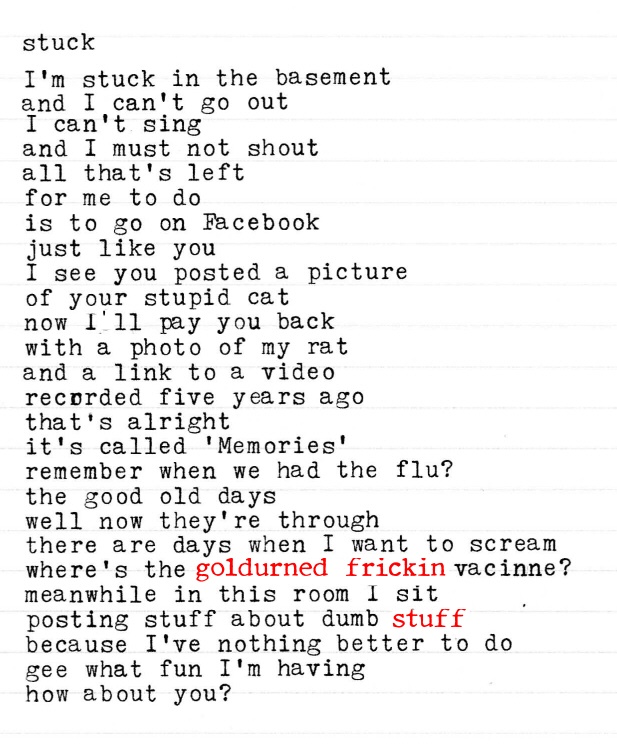 stuck

I'm stuck in the basement
and I can't go out
I can't sing
and I must not shout
all that's left
for me to do
is to go on Facebook
just like you
I see you posted a picture
of your stupid cat
now I'll pay you back
with a photo of my rat
and a link to a video
recorded five years ago
that's alright
it's called 'Memories'
remember when we had the flu?
the good old days
well now they're through
there are days when I want to scream
where's the goldurned frickin vacinne?
meanwhile in this room I sit
posting stuff about dumb stuff
because I've nothing better to do
gee what fun I'm having
how about you?